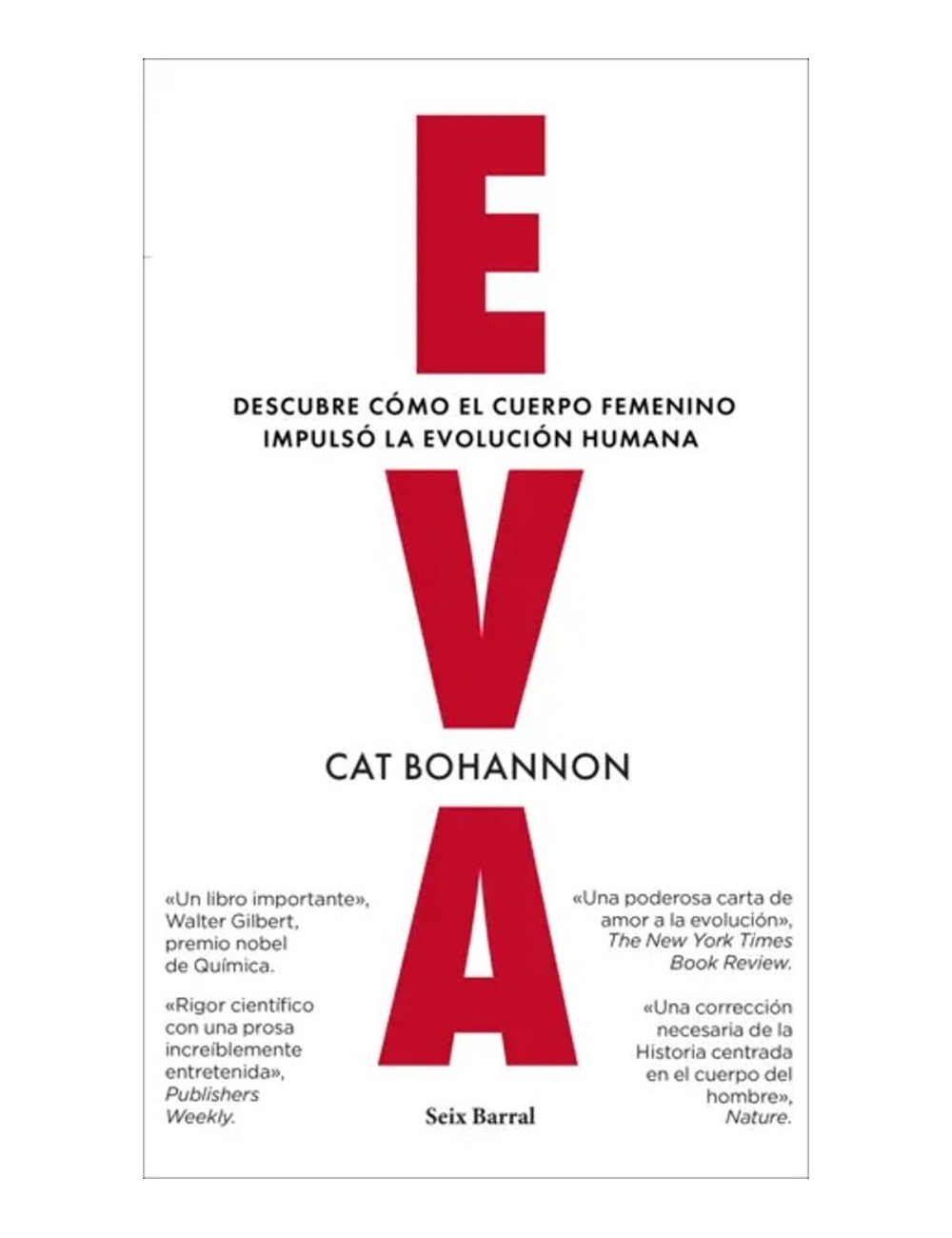 E

DESCUBRE CÓMO EL CUERPO FEMENINO IMPULSÓ LA EVOLUCIÓN HUMANA

V

CAT BOHANNON

A

«Un libro importante», Walter Gilbert, premio nobel de Química.

«Rigor científico con una prosa increíblemente entretenida», Publishers Weekly.

«Una poderosa carta de amor a la evolución», The New York Times Book Review.

«Una corrección necesaria de la Historia centrada en el cuerpo del hombre», Nature.

Seix Barral